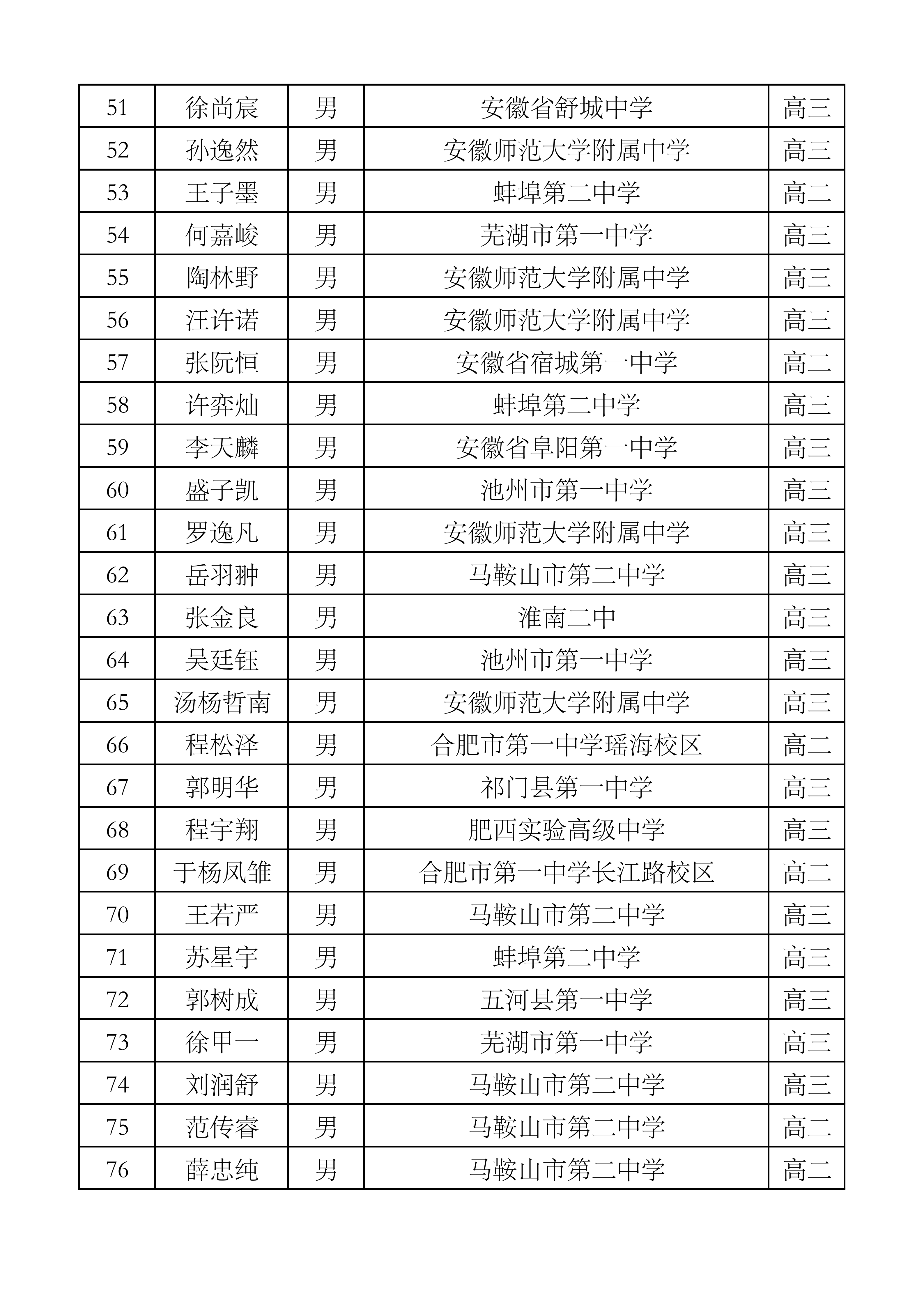 | 51 | 徐尚宸 | 男 | 安徽省舒城中学 | 高三 |
|---|---|---|---|---|
| 52 | 孙逸然 | 男 | 安徽师范大学附属中学 | 高三 |
| 53 | 王子墨 | 男 | 蚌埠第二中学 | 高二 |
| 54 | 何嘉峻 | 男 | 芜湖市第一中学 | 高三 |
| 55 | 陶林野 | 男 | 安徽师范大学附属中学 | 高三 |
| 56 | 汪许诺 | 男 | 安徽师范大学附属中学 | 高三 |
| 57 | 张阮恒 | 男 | 安徽省宿城第一中学 | 高二 |
| 58 | 许弈灿 | 男 | 蚌埠第二中学 | 高三 |
| 59 | 李天麟 | 男 | 安徽省阜阳第一中学 | 高三 |
| 60 | 盛子凯 | 男 | 池州市第一中学 | 高三 |
| 61 | 罗逸凡 | 男 | 安徽师范大学附属中学 | 高三 |
| 62 | 岳羽翀 | 男 | 马鞍山市第二中学 | 高三 |
| 63 | 张金良 | 男 | 淮南二中 | 高三 |
| 64 | 吴廷钰 | 男 | 池州市第一中学 | 高三 |
| 65 | 汤杨哲南 | 男 | 安徽师范大学附属中学 | 高三 |
| 66 | 程松泽 | 男 | 合肥市第一中学瑶海校区 | 高二 |
| 67 | 郭明华 | 男 | 祁门县第一中学 | 高三 |
| 68 | 程宇翔 | 男 | 肥西实验高级中学 | 高三 |
| 69 | 于杨凤雏 | 男 | 合肥市第一中学长江路校区 | 高二 |
| 70 | 王若严 | 男 | 马鞍山市第二中学 | 高三 |
| 71 | 苏星宇 | 男 | 蚌埠第二中学 | 高三 |
| 72 | 郭树成 | 男 | 五河县第一中学 | 高三 |
| 73 | 徐甲一 | 男 | 芜湖市第一中学 | 高三 |
| 74 | 刘润舒 | 男 | 马鞍山市第二中学 | 高三 |
| 75 | 范传睿 | 男 | 马鞍山市第二中学 | 高二 |
| 76 | 薛忠纯 | 男 | 马鞍山市第二中学 | 高二 |